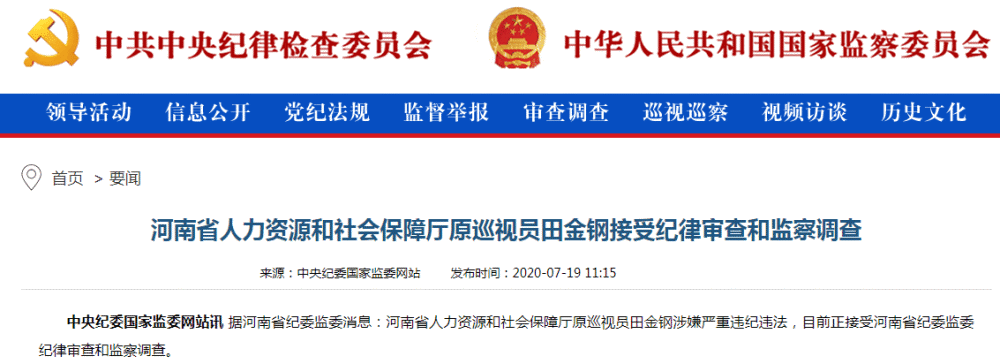 中共中央纪律检查委员会 中华人民共和国国家监察委员会

领导活动 信息公开 党纪法规 监督举报 审查调查 巡视巡察 视频访谈 历史文化

首页 > 要闻

河南省人力资源和社会保障厅原巡视员田金钢接受纪律审查和监察调查

来源：中央纪委国家监委网站 发布时间：2020-07-19 11:15

中央纪委国家监委网站讯 据河南省纪委监委消息：河南省人力资源和社会保障厅原巡视员田金钢涉嫌严重违纪违法，目前正接受河南省纪委监委纪律审查和监察调查。